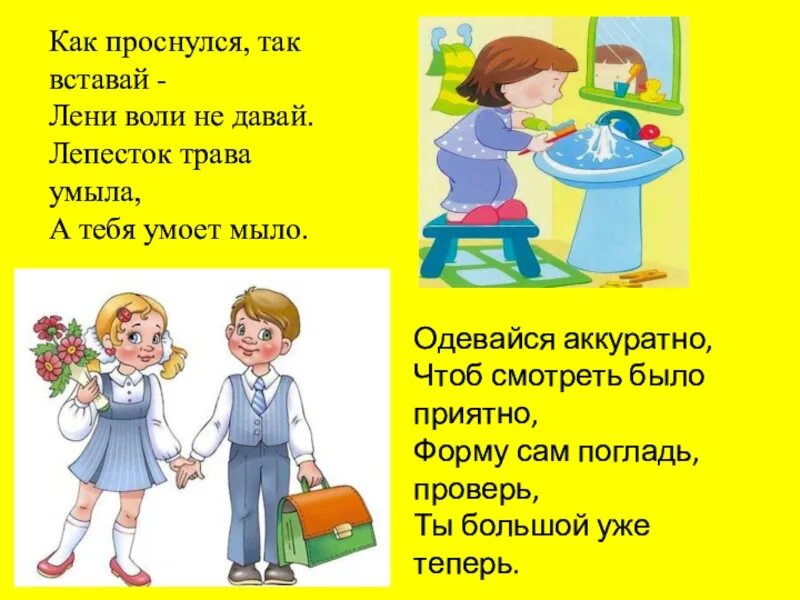 Как проснулся, так вставай -
Лени воли не давай.
Лепесток трава умыла,
А тебя умоет мыло.

Одевайся аккуратно,
Чтоб смотреть было приятно,
Форму сам погладь, проверь,
Ты большой уже теперь.